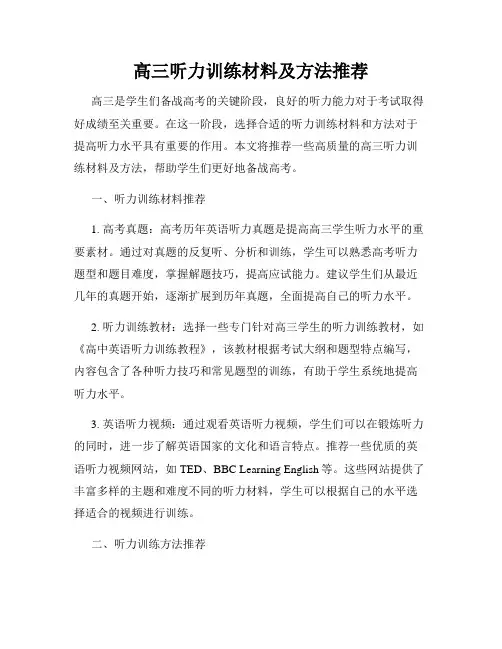 高三听力训练材料及方法推荐

高三是学生们备战高考的关键阶段，良好的听力能力对于考试取得好成绩至关重要。在这一阶段，选择合适的听力训练材料和方法对于提高听力水平具有重要的作用。本文将推荐一些高质量的高三听力训练材料及方法，帮助学生们更好地备战高考。

一、听力训练材料推荐

1. 高考真题：高考历年英语听力真题是提高高三学生听力水平的重要素材。通过对真题的反复听、分析和训练，学生可以熟悉高考听力题型和题目难度，掌握解题技巧，提高应试能力。建议学生们从最近几年的真题开始，逐渐扩展到历年真题，全面提高自己的听力水平。

2. 听力训练教材：选择一些专门针对高三学生的听力训练教材，如《高中英语听力训练教程》，该教材根据考试大纲和题型特点编写，内容包含了各种听力技巧和常见题型的训练，有助于学生系统地提高听力水平。

3. 英语听力视频：通过观看英语听力视频，学生们可以在锻炼听力的同时，进一步了解英语国家的文化和语言特点。推荐一些优质的英语听力视频网站，如 TED、BBC Learning English 等。这些网站提供了丰富多样的主题和难度不同的听力材料，学生可以根据自己的水平选择适合的视频进行训练。

二、听力训练方法推荐